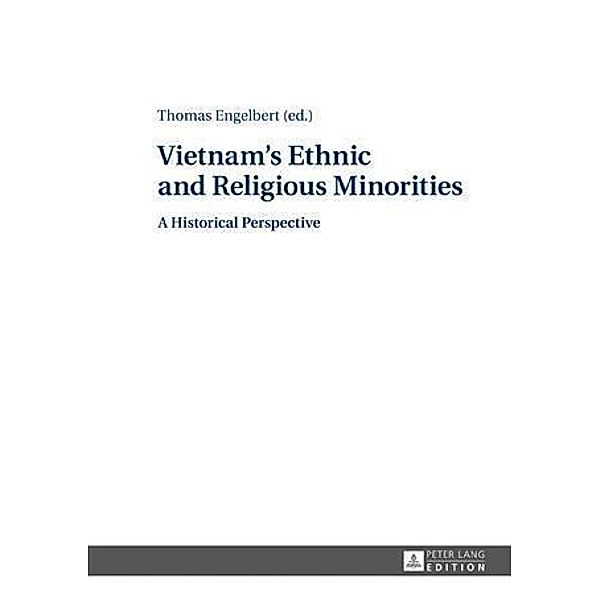 Thomas Engelbert (ed.)

Vietnam's Ethnic and Religious Minorities

A Historical Perspective

PETER LANG EDITION